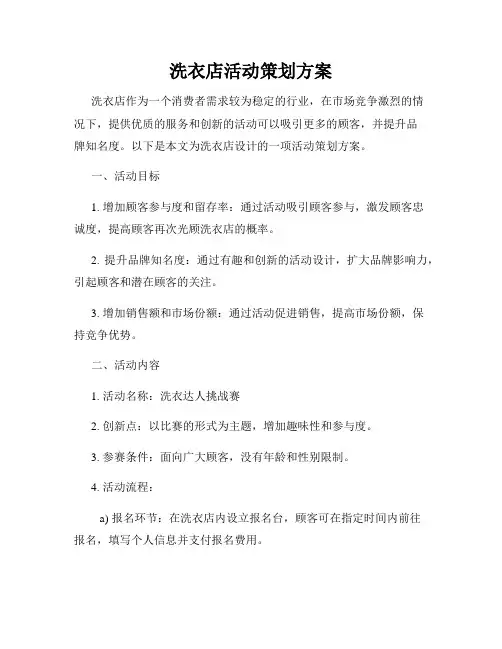 洗衣店活动策划方案

洗衣店作为一个消费者需求较为稳定的行业，在市场竞争激烈的情况下，提供优质的服务和创新的活动可以吸引更多的顾客，并提升品牌知名度。以下是本文为洗衣店设计的一项活动策划方案。

一、活动目标

1. 增加顾客参与度和留存率：通过活动吸引顾客参与，激发顾客忠诚度，提高顾客再次光顾洗衣店的概率。

2. 提升品牌知名度：通过有趣和创新的活动设计，扩大品牌影响力，引起顾客和潜在顾客的关注。

3. 增加销售额和市场份额：通过活动促进销售，提高市场份额，保持竞争优势。

二、活动内容

1. 活动名称：洗衣达人挑战赛

2. 创新点：以比赛的形式为主题，增加趣味性和参与度。

3. 参赛条件：面向广大顾客，没有年龄和性别限制。

4. 活动流程：

a) 报名环节：在洗衣店内设立报名台，顾客可在指定时间内前往报名，填写个人信息并支付报名费用。